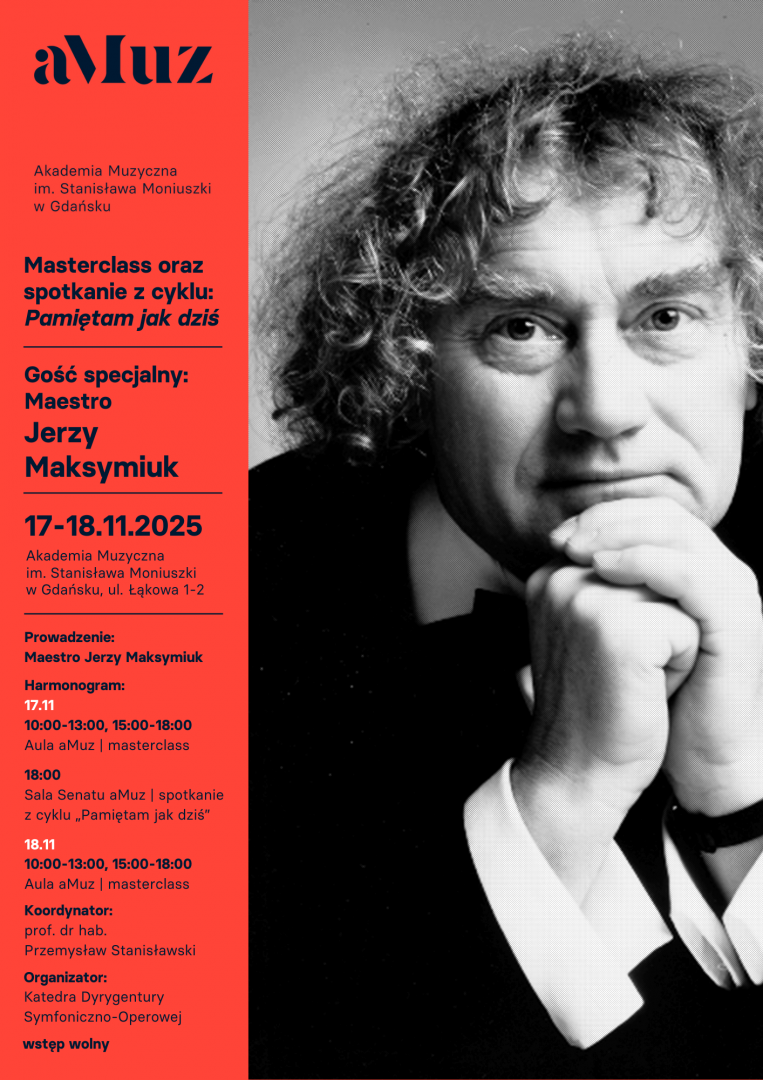 aMuz

Akademia Muzyczna
im. Stanisława Moniuszki
w Gdańsku

Masterclass oraz
spotkanie z cyklu:
Pamiętam jak dziś

Gość specjalny:
Maestro
Jerzy
Maksymiuk

17-18.11.2025

Akademia Muzyczna
im. Stanisława Moniuszki
w Gdańsku, ul. Łąkowa 1-2

Prowadzenie:
Maestro Jerzy Maksymiuk

Harmonogram:
17.11
10:00-13:00, 15:00-18:00
Aula aMuz | masterclass

18:00
Sala Senatu aMuz | spotkanie
z cyklu „Pamiętam jak dziś"

18.11
10:00-13:00, 15:00-18:00
Aula aMuz | masterclass

Koordynator:
prof. dr hab.
Przemysław Stanisławski

Organizator:
Katedra Dyrygentury
Symfoniczno-Operowej

wstęp wolny